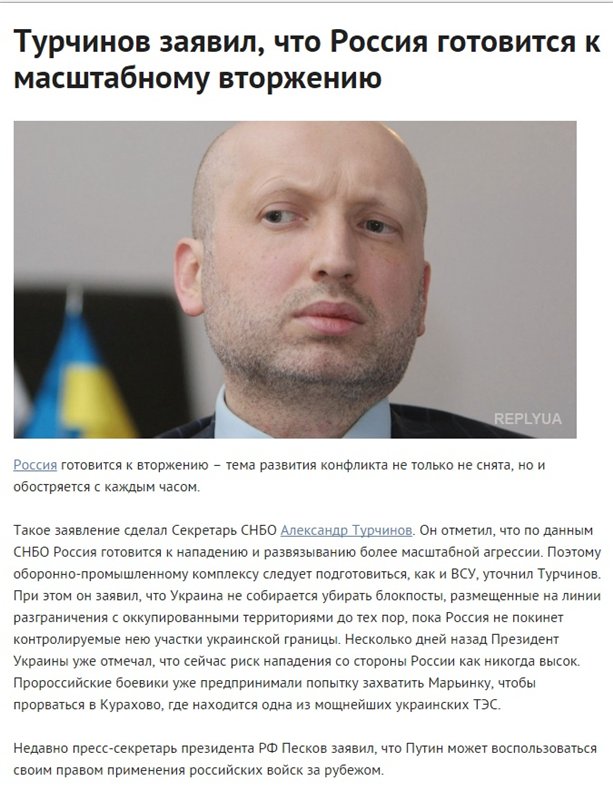 Турчинов заявил, что Россия готовится к масштабному вторжению

REPLYUA

Россия готовится к вторжению – тема развития конфликта не только не снята, но и обостряется с каждым часом.

Такое заявление сделал Секретарь СНБО Александр Турчинов. Он отметил, что по данным СНБО Россия готовится к нападению и развязыванию более масштабной агрессии. Поэтому оборонно-промышленному комплексу следует подготовиться, как и ВСУ, уточнил Турчинов. При этом он заявил, что Украина не собирается убирать блокпосты, размещенные на линии разграничения с оккупированными территориями до тех пор, пока Россия не покинет контролируемые нею участки украинской границы. Несколько дней назад Президент Украины уже отмечал, что сейчас риск нападения со стороны России как никогда высок. Пророссийские боевики уже предпринимали попытку захватить Марьинку, чтобы прорваться в Курахово, где находится одна из мощнейших украинских ТЭС.

Недавно пресс-секретарь президента РФ Песков заявил, что Путин может воспользоваться своим правом применения российских войск за рубежом.